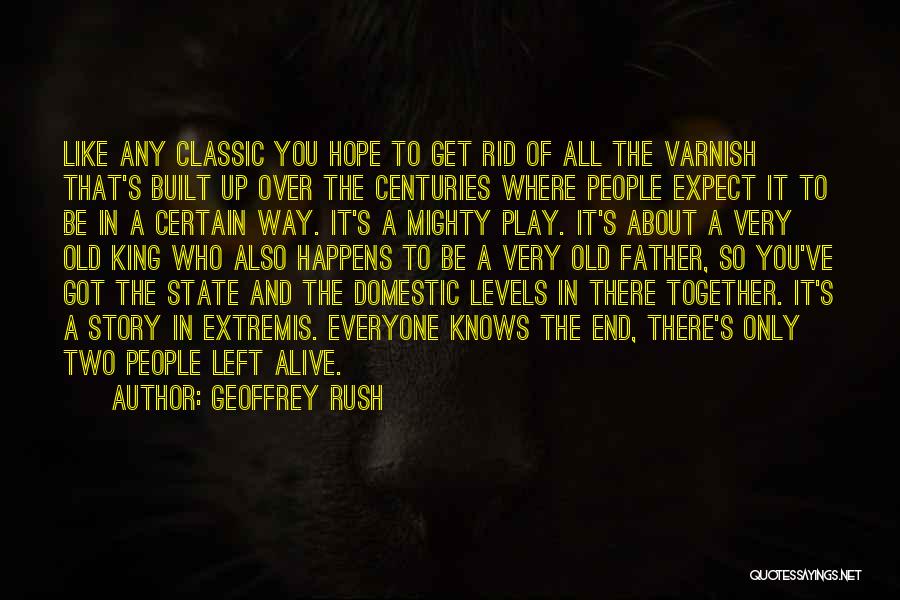 LIKE ANY CLASSIC YOU HOPE TO GET RID OF ALL THE VARNISH THAT'S BUILT UP OVER THE CENTURIES WHERE PEOPLE EXPECT IT TO BE IN A CERTAIN WAY. IT'S A MIGHTY PLAY. IT'S ABOUT A VERY OLD KING WHO ALSO HAPPENS TO BE A VERY OLD FATHER, SO YOU'VE GOT THE STATE AND THE DOMESTIC LEVELS IN THERE TOGETHER. IT'S A STORY IN EXTREMIS. EVERYONE KNOWS THE END, THERE'S ONLY TWO PEOPLE LEFT ALIVE.

AUTHOR: GEOFFREY RUSH

QUOTESSAYINGS.NET